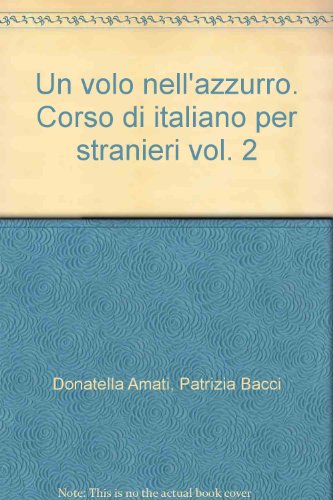 Un volo nell'azzurro. Corso di italiano per stranieri vol. 2

Donatella Amati, Patrizia Bacci

Note: This is no the actual book cover